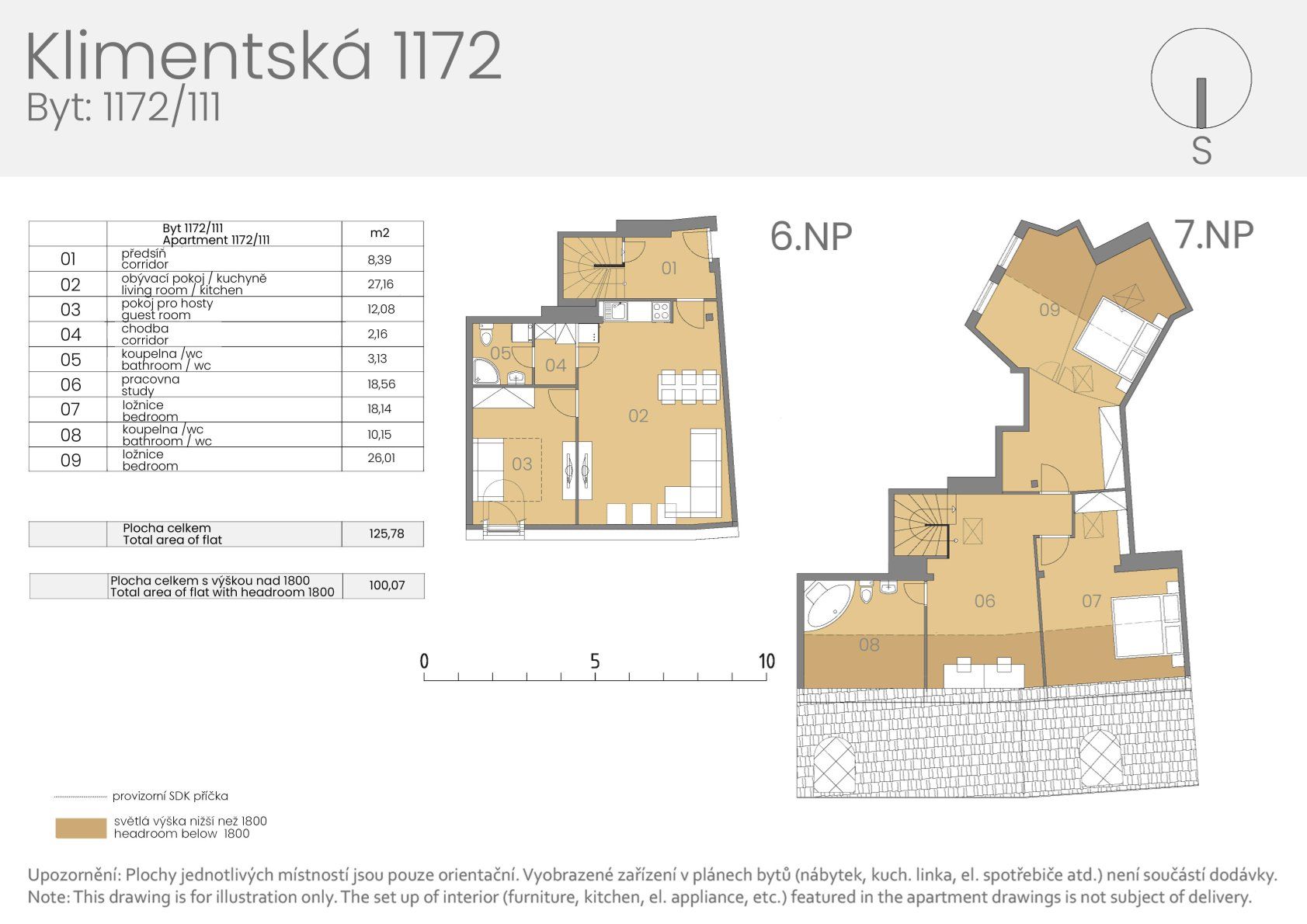 Klimentská 1172
Byt: 1172/111

S

| | Byt 1172/111 Apartment 1172/111 | m2 |
|---|---|---|
| 01 | předsíň corridor | 8,39 |
| 02 | obývací pokoj / kuchyně living room / kitchen | 27,16 |
| 03 | pokoj pro hosty guest room | 12,08 |
| 04 | chodba corridor | 2,16 |
| 05 | koupelna /wc bathroom / wc | 3,13 |
| 06 | pracovna study | 18,56 |
| 07 | ložnice bedroom | 18,14 |
| 08 | koupelna /wc bathroom / wc | 10,15 |
| 09 | ložnice bedroom | 26,01 |

| | Plocha celkem Total area of flat | 125,78 |
|---|---|---|

| | Plocha celkem s výškou nad 1800 Total area of flat with headroom 1800 | 100,07 |
|---|---|---|

6.NP

01 05 04 02 03

7.NP

09 06 07 08

0 5 10

provizorní SDK příčka

světlá výška nižší než 1800
headroom below 1800

Upozornění: Plochy jednotlivých místností jsou pouze orientační. Vyobrazené zařízení v plánech bytů (nábytek, kuch. linka, el. spotřebiče atd.) není součástí dodávky.
Note: This drawing is for illustration only. The set up of interior (furniture, kitchen, el. appliance, etc.) featured in the apartment drawings is not subject of delivery.